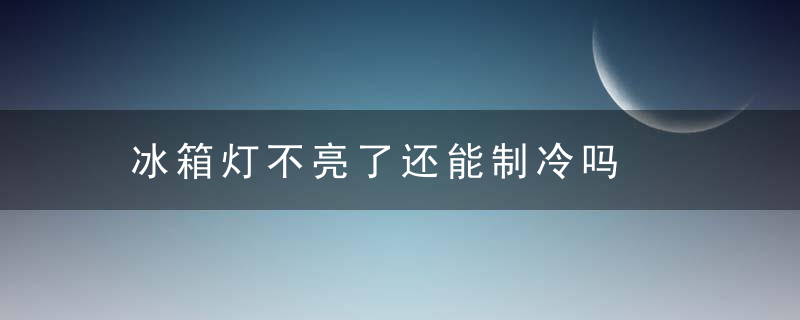 冰箱灯不亮了还能制冷吗